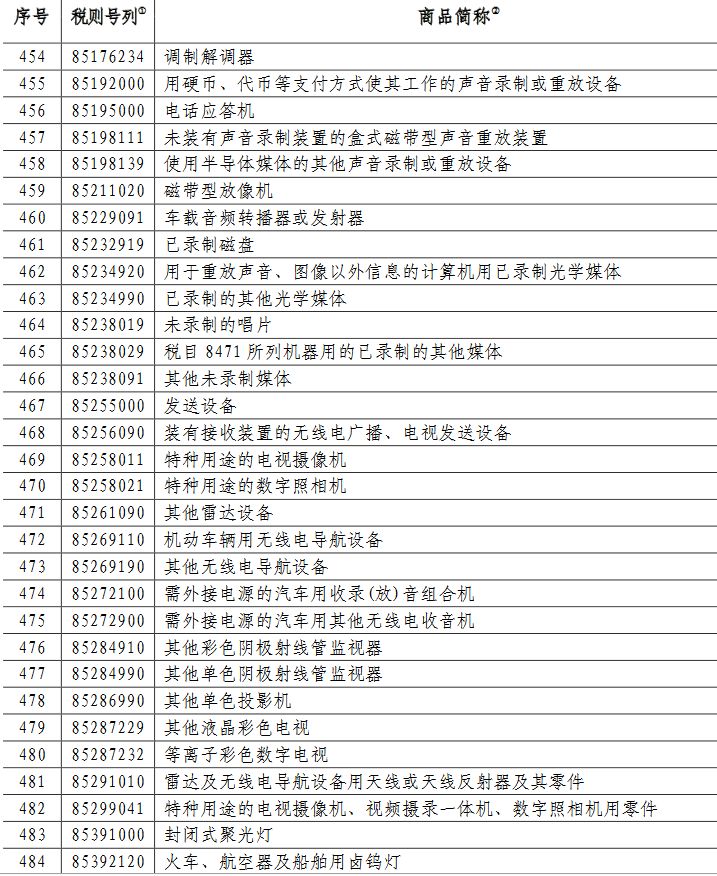 | 序号 | 税则号列① | 商品简称② |
|---|---|---|
| 454 | 85176234 | 调制解调器 |
| 455 | 85192000 | 用硬币、代币等支付方式使其工作的声音录制或重放设备 |
| 456 | 85195000 | 电话应答机 |
| 457 | 85198111 | 未装有声音录制装置的盒式磁带型声音重放装置 |
| 458 | 85198139 | 使用半导体媒体的其他声音录制或重放设备 |
| 459 | 85211020 | 磁带型放像机 |
| 460 | 85229091 | 车载音频转播器或发射器 |
| 461 | 85232919 | 已录制磁盘 |
| 462 | 85234920 | 用于重放声音、图像以外信息的计算机用已录制光学媒体 |
| 463 | 85234990 | 已录制的其他光学媒体 |
| 464 | 85238019 | 未录制的唱片 |
| 465 | 85238029 | 税目 8471 所列机器用的已录制的其他媒体 |
| 466 | 85238091 | 其他未录制媒体 |
| 467 | 85255000 | 发送设备 |
| 468 | 85256090 | 装有接收装置的无线电广播、电视发送设备 |
| 469 | 85258011 | 特种用途的电视摄像机 |
| 470 | 85258021 | 特种用途的数字照相机 |
| 471 | 85261090 | 其他雷达设备 |
| 472 | 85269110 | 机动车辆用无线电导航设备 |
| 473 | 85269190 | 其他无线电导航设备 |
| 474 | 85272100 | 需外接电源的汽车用收录(放)音组合机 |
| 475 | 85272900 | 需外接电源的汽车用其他无线电收音机 |
| 476 | 85284910 | 其他彩色阴极射线管监视器 |
| 477 | 85284990 | 其他单色阴极射线管监视器 |
| 478 | 85286990 | 其他单色投影机 |
| 479 | 85287229 | 其他液晶彩色电视 |
| 480 | 85287232 | 等离子彩色数字电视 |
| 481 | 85291010 | 雷达及无线电导航设备用天线或天线反射器及其零件 |
| 482 | 85299041 | 特种用途的电视摄像机、视频摄录一体机、数字照相机用零件 |
| 483 | 85391000 | 封闭式聚光灯 |
| 484 | 85392120 | 火车、航空器及船舶用卤钨灯 |